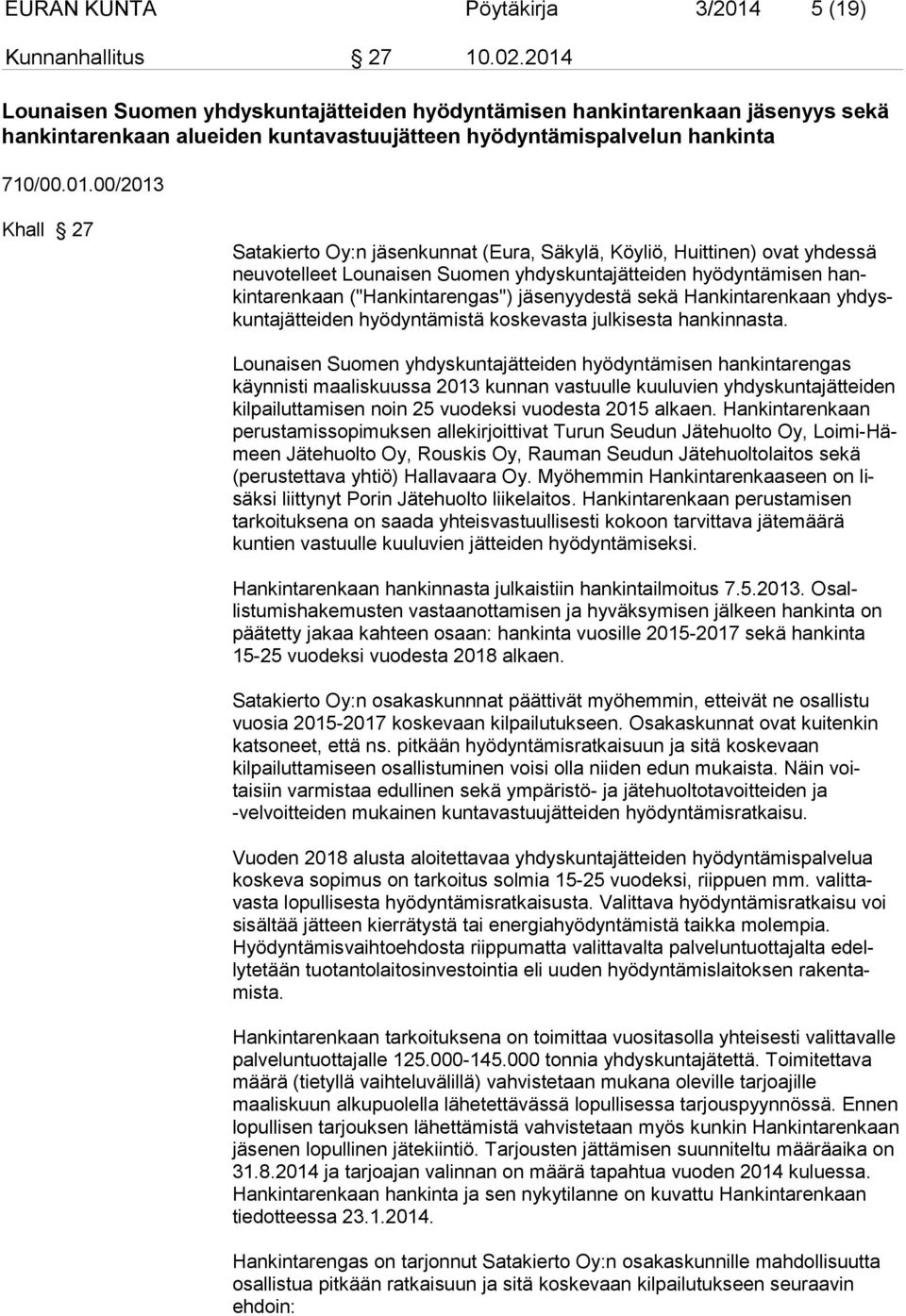 EURAN KUNTA Pöytäkirja 3/2014 5 (19)

Kunnanhallitus § 27 10.02.2014

Lounaisen Suomen yhdyskuntajätteiden hyödyntämisen hankintarenkaan jäsenyys sekä hankintarenkaan alueiden kuntavastuujätteen hyödyntämispalvelun hankinta

710/00.01.00/2013

Khall § 27

Satakierto Oy:n jäsenkunnat (Eura, Säkylä, Köyliö, Huittinen) ovat yhdessä neuvotelleet Lounaisen Suomen yhdyskuntajätteiden hyödyntämisen hankintarenkaan ("Hankintarengas") jäsenyydestä sekä Hankintarenkaan yhdyskuntajätteiden hyödyntämistä koskevasta julkisesta hankinnasta.

Lounaisen Suomen yhdyskuntajätteiden hyödyntämisen hankintarengas käynnisti maaliskuussa 2013 kunnan vastuulle kuuluvien yhdyskuntajätteiden kilpailuttamisen noin 25 vuodeksi vuodesta 2015 alkaen. Hankintarenkaan perustamissopimuksen allekirjoittivat Turun Seudun Jätehuolto Oy, Loimi-Hämeen Jätehuolto Oy, Rouskis Oy, Rauman Seudun Jätehuoltolaitos sekä (perustettava yhtiö) Hallavaara Oy. Myöhemmin Hankintarenkaaseen on lisäksi liittynyt Porin Jätehuolto liikelaitos. Hankintarenkaan perustamisen tarkoituksena on saada yhteisvastuullisesti kokoon tarvittava jätemäärä kuntien vastuulle kuuluvien jätteiden hyödyntämiseksi.

Hankintarenkaan hankinnasta julkaistiin hankintailmoitus 7.5.2013. Osallistumishakemusten vastaanottamisen ja hyväksymisen jälkeen hankinta on päätetty jakaa kahteen osaan: hankinta vuosille 2015-2017 sekä hankinta 15-25 vuodeksi vuodesta 2018 alkaen.

Satakierto Oy:n osakaskunnat päättivät myöhemmin, etteivät ne osallistu vuosia 2015-2017 koskevaan kilpailutukseen. Osakaskunnat ovat kuitenkin katsoneet, että ns. pitkään hyödyntämisratkaisuun ja sitä koskevaan kilpailuttamiseen osallistuminen voisi olla niiden edun mukaista. Näin voitaisiin varmistaa edullinen sekä ympäristö- ja jätehuoltotavoitteiden ja -velvoitteiden mukainen kuntavastuujätteiden hyödyntämisratkaisu.

Vuoden 2018 alusta aloitettavaa yhdyskuntajätteiden hyödyntämispalvelua koskeva sopimus on tarkoitus solmia 15-25 vuodeksi, riippuen mm. valittavasta lopullisesta hyödyntämisratkaisusta. Valittava hyödyntämisratkaisu voi sisältää jätteen kierrätystä tai energiahyödyntämistä taikka molempia. Hyödyntämisvaihtoehdosta riippumatta valittavalta palveluntuottajalta edellytetään tuotantolaitosinvestointia eli uuden hyödyntämislaitoksen rakentamista.

Hankintarenkaan tarkoituksena on toimittaa vuositasolla yhteisesti valittavalle palveluntuottajalle 125.000-145.000 tonnia yhdyskuntajätettä. Toimitettava määrä (tietyllä vaihteluvälillä) vahvistetaan mukana oleville tarjoajille maaliskuun alkupuolella lähetettävässä lopullisessa tarjouspyynnössä. Ennen lopullisen tarjouksen lähettämistä vahvistetaan myös kunkin Hankintarenkaan jäsenen lopullinen jätekiintiö. Tarjousten jättämisen suunniteltu määräaika on 31.8.2014 ja tarjoajan valinnan on määrä tapahtua vuoden 2014 kuluessa. Hankintarenkaan hankinta ja sen nykytilanne on kuvattu Hankintarenkaan tiedotteessa 23.1.2014.

Hankintarengas on tarjonnut Satakierto Oy:n osakaskunnille mahdollisuutta osallistua pitkään ratkaisuun ja sitä koskevaan kilpailutukseen seuraavin ehdoin: